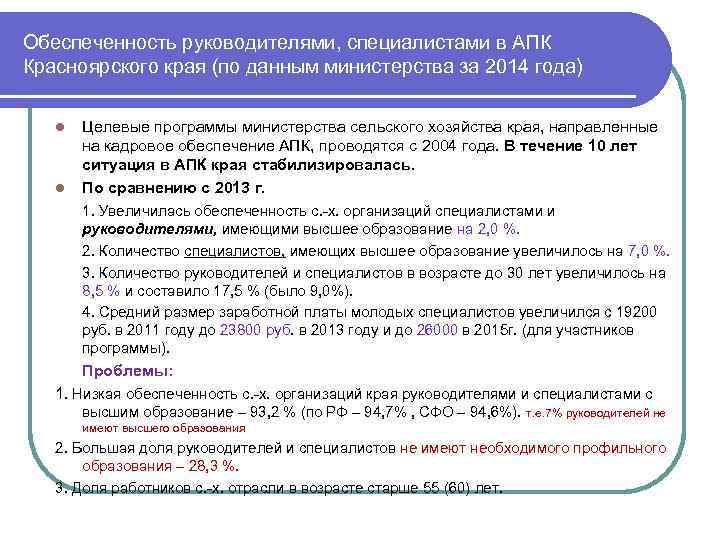 Обеспеченность руководителями, специалистами в АПК Красноярского края (по данным министерства за 2014 года)

Целевые программы министерства сельского хозяйства края, направленные на кадровое обеспечение АПК, проводятся с 2004 года. В течение 10 лет ситуация в АПК края стабилизировалась.

По сравнению с 2013 г.

1. Увеличилась обеспеченность с.-х. организаций специалистами и руководителями, имеющими высшее образование на 2,0 %.

2. Количество специалистов, имеющих высшее образование увеличилось на 7,0 %.

3. Количество руководителей и специалистов в возрасте до 30 лет увеличилось на 8,5 % и составило 17,5 % (было 9,0%).

4. Средний размер заработной платы молодых специалистов увеличился с 19200 руб. в 2011 году до 23800 руб. в 2013 году и до 26000 в 2015г. (для участников программы).

Проблемы:

1. Низкая обеспеченность с.-х. организаций края руководителями и специалистами с высшим образование – 93,2 % (по РФ – 94,7% , СФО – 94,6%). т.е.7% руководителей не имеют высшего образования

2. Большая доля руководителей и специалистов не имеют необходимого профильного образования – 28,3 %.

3. Доля работников с.-х. отрасли в возрасте старше 55 (60) лет.